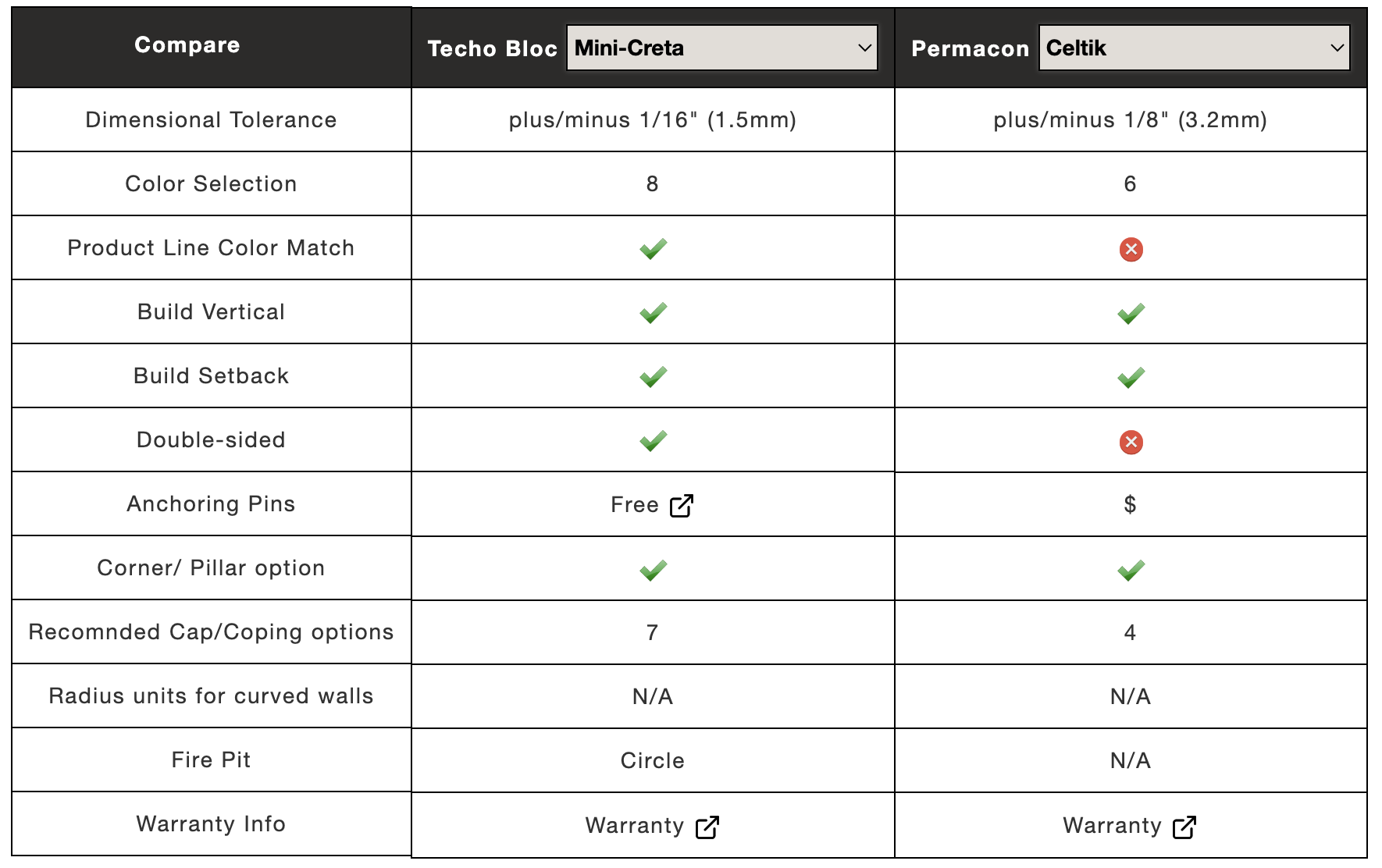 | Compare | Techo Bloc Mini-Creta | Permacon Celtik |
|---|---|---|
| Dimensional Tolerance | plus/minus 1/16" (1.5mm) | plus/minus 1/8" (3.2mm) |
| Color Selection | 8 | 6 |
| Product Line Color Match | ✓ | ✗ |
| Build Vertical | ✓ | ✓ |
| Build Setback | ✓ | ✓ |
| Double-sided | ✓ | ✗ |
| Anchoring Pins | Free | $ |
| Corner/ Pillar option | ✓ | ✓ |
| Recomnded Cap/Coping options | 7 | 4 |
| Radius units for curved walls | N/A | N/A |
| Fire Pit | Circle | N/A |
| Warranty Info | Warranty | Warranty |